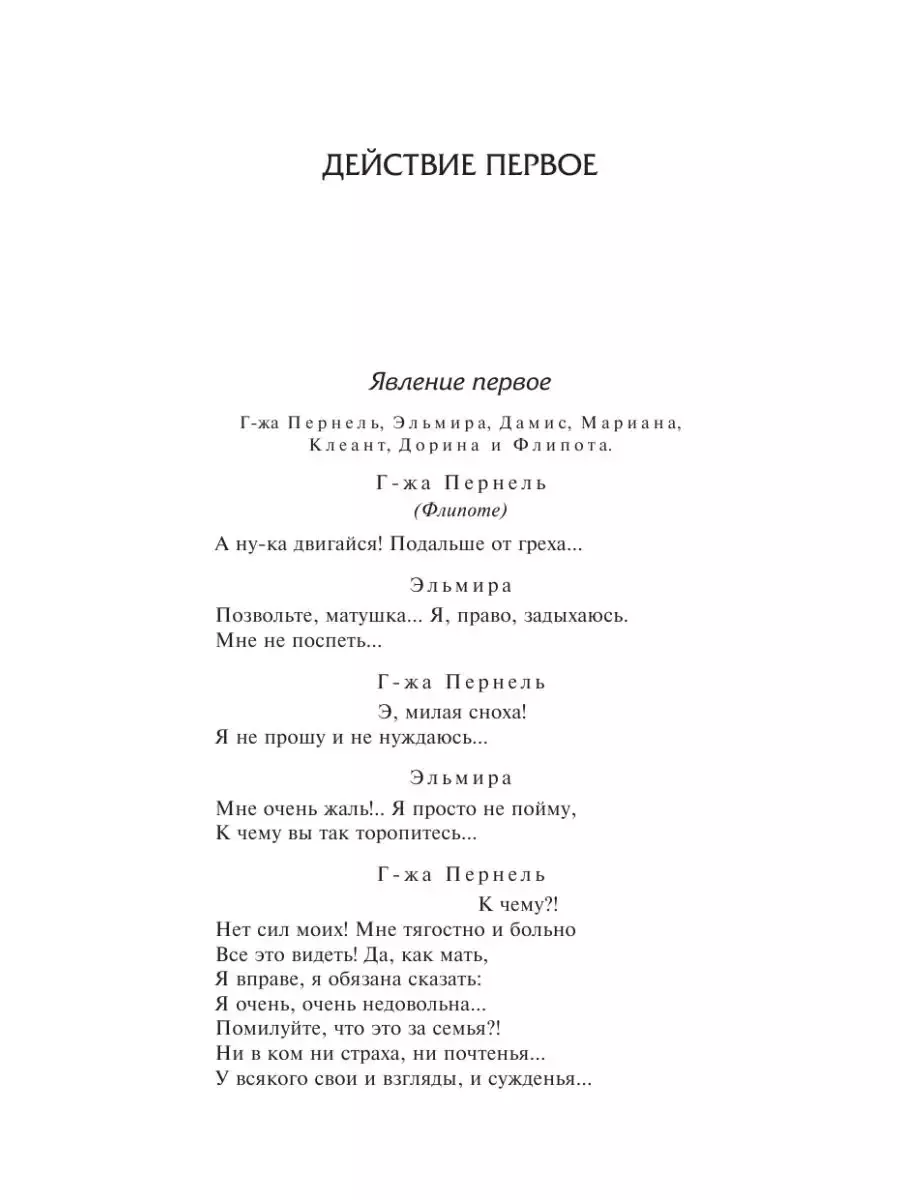 ДЕЙСТВИЕ ПЕРВОЕ

Явление первое

Г-жа Пернель, Эльмира, Дамис, Мариана, Клеант, Дорина и Флипота.

Г-жа Пернель
(Флипоте)

А ну-ка двигайся! Подальше от греха...

Эльмира

Позвольте, матушка... Я, право, задыхаюсь.
Мне не поспеть...

Г-жа Пернель

Э, милая сноха!
Я не прошу и не нуждаюсь...

Эльмира

Мне очень жаль!.. Я просто не пойму,
К чему вы так торопитесь...

Г-жа Пернель

К чему?!
Нет сил моих! Мне тягостно и больно
Все это видеть! Да, как мать,
Я вправе, я обязана сказать:
Я очень, очень недовольна...
Помилуйте, что это за семья?!
Ни в ком ни страха, ни почтенья...
У всякого свои и взгляды, и сужденья...